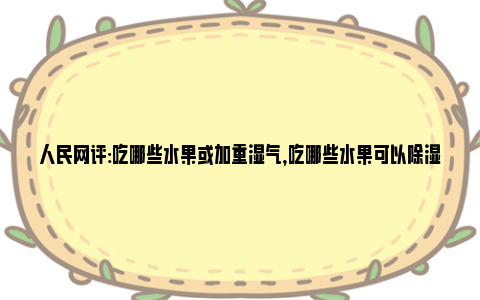 人民网评:吃哪些水果或加重湿气,吃哪些水果可以除湿